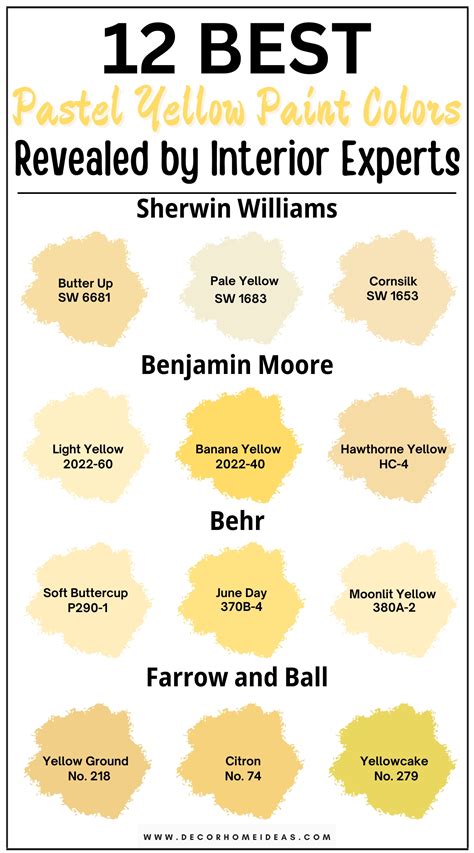 12 BEST
Pastel Yellow Paint Colors
Revealed by Interior Experts

Sherwin Williams

Butter Up
SW 6681

Pale Yellow
SW 1683

Cornsilk
SW 1653

Benjamin Moore

Light Yellow
2022-60

Banana Yellow
2022-40

Hawthorne Yellow
HC-4

Behr

Soft Buttercup
P290-1

June Day
370B-4

Moonlit Yellow
380A-2

Farrow and Ball

Yellow Ground
No. 218

Citron
No. 74

Yellowcake
No. 279

WWW.DECORHOMEIDEAS.COM